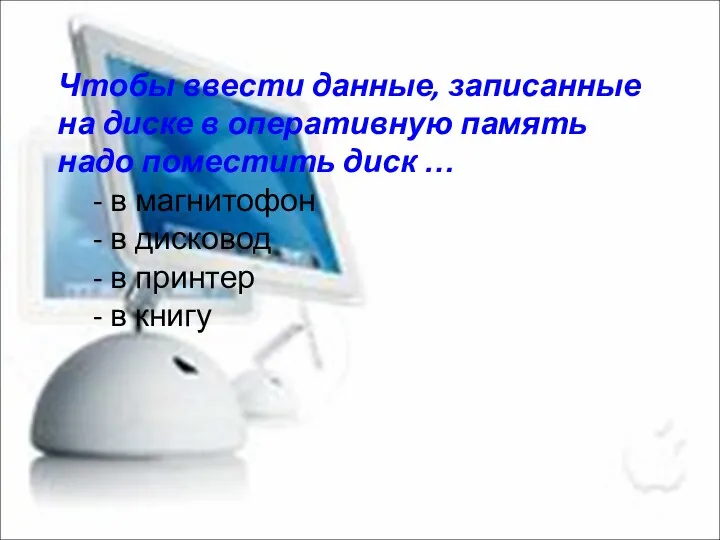 Чтобы ввести данные, записанные на диске в оперативную память надо поместить диск …

- в магнитофон
- в дисковод
- в принтер
- в книгу